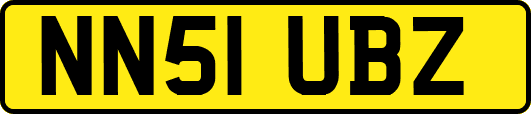 NN51 UBZ